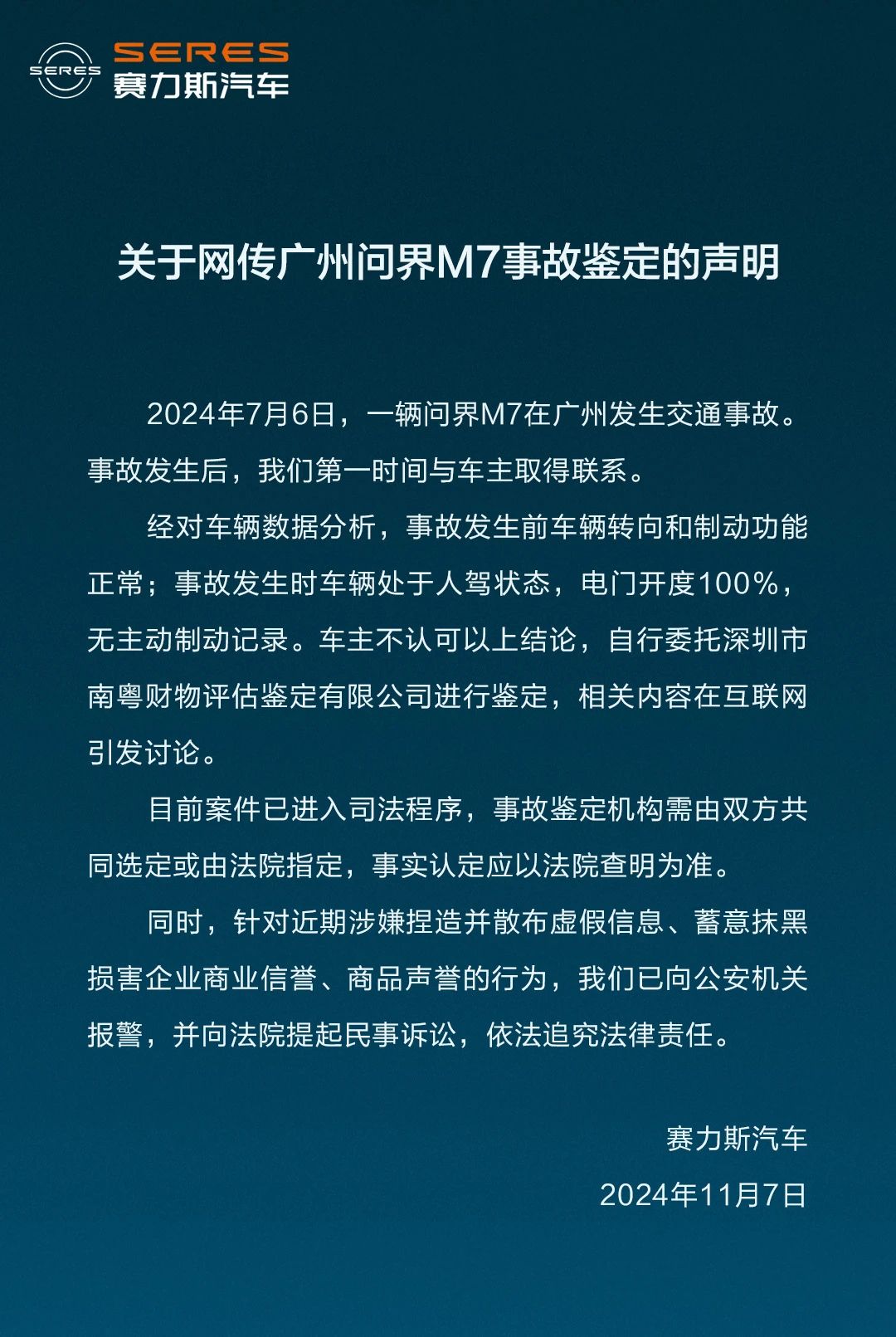 SERES
SERES
赛力斯汽车

关于网传广州问界M7事故鉴定的声明

2024年7月6日，一辆问界M7在广州发生交通事故。事故发生后，我们第一时间与车主取得联系。

经对车辆数据分析，事故发生前车辆转向和制动功能正常；事故发生时车辆处于人驾状态，电门开度100%，无主动制动记录。车主不认可以上结论，自行委托深圳市南粤财物评估鉴定有限公司进行鉴定，相关内容在互联网引发讨论。

目前案件已进入司法程序，事故鉴定机构需由双方共同选定或由法院指定，事实认定应以法院查明为准。

同时，针对近期涉嫌捏造并散布虚假信息、蓄意抹黑损害企业商业信誉、商品声誉的行为，我们已向公安机关报警，并向法院提起民事诉讼，依法追究法律责任。

赛力斯汽车
2024年11月7日